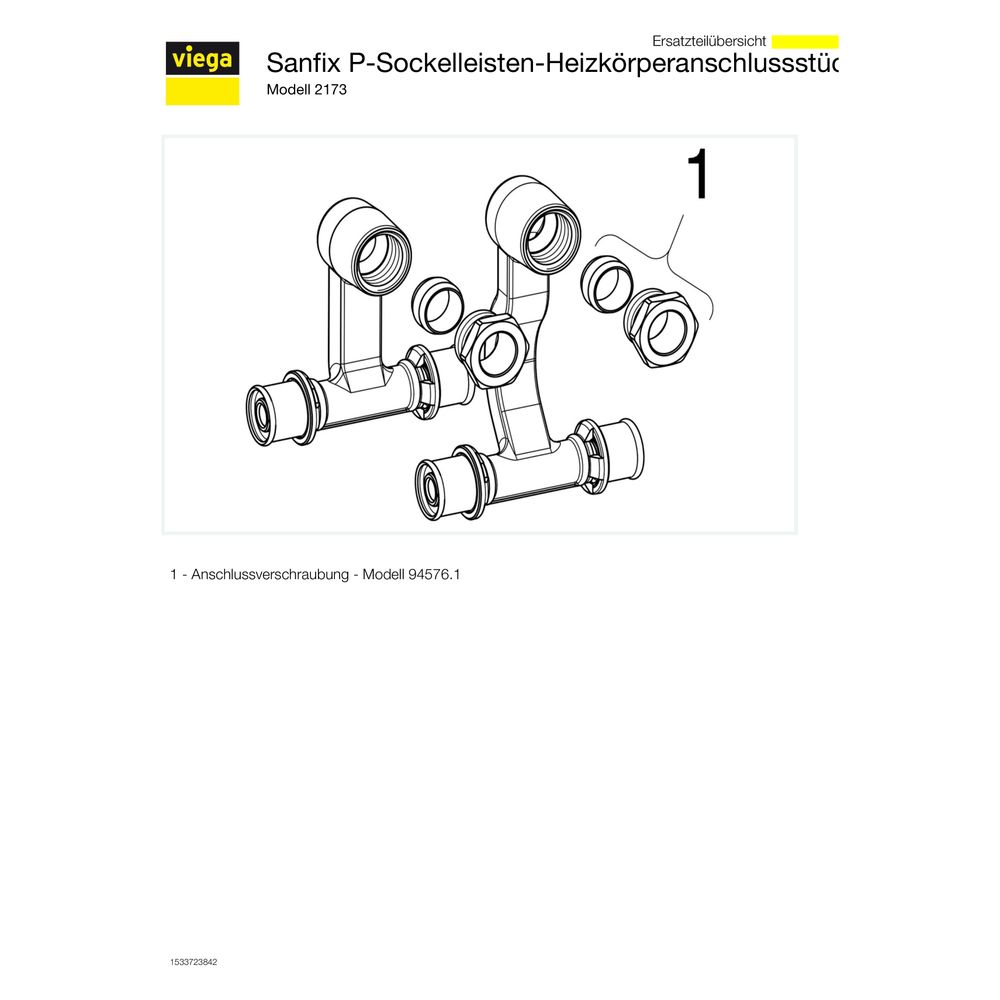 viega

Ersatzteilübersicht

Sanfix P-Sockelleisten-Heizkörperanschlussstüc

Modell 2173

1

1 - Anschlussverschraubung - Modell 94576.1

1533723842